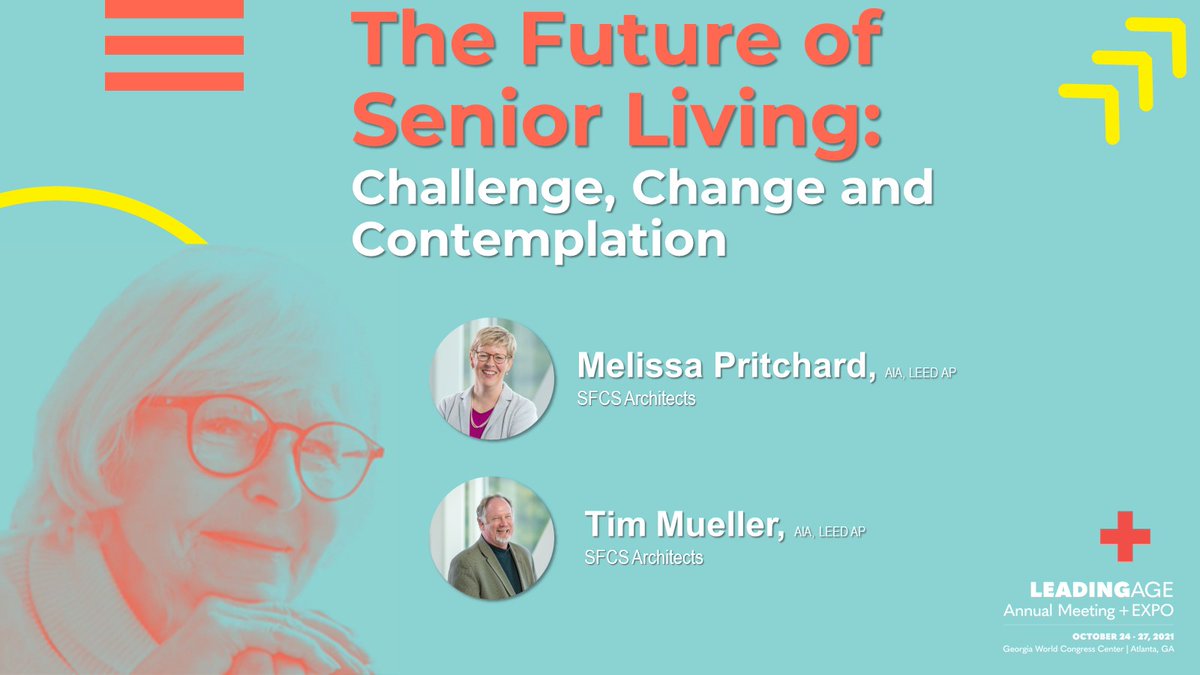 The Future of Senior Living:
Challenge, Change and Contemplation

Melissa Pritchard, AIA, LEED AP
SFCS Architects

Tim Mueller, AIA, LEED AP
SFCS Architects

LEADINGAGE
Annual Meeting + EXPO
OCTOBER 24 - 27, 2021
Georgia World Congress Center | Atlanta, GA